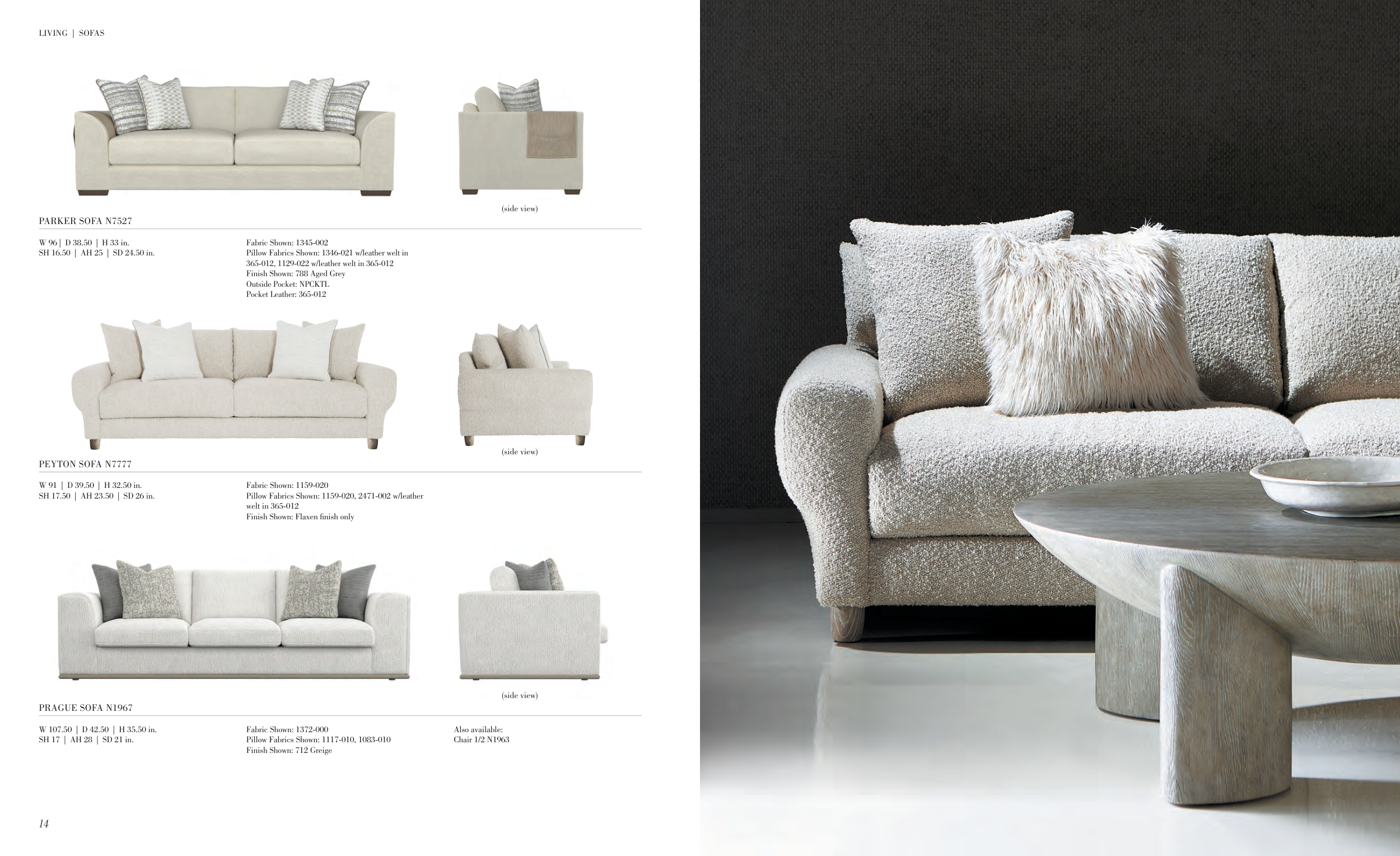 LIVING | SOFAS

(side view)

PARKER SOFA N7527

W 96 | D 38.50 | H 33 in.
SH 16.50 | AH 25 | SD 24.50 in.

Fabric Shown: 1345-002
Pillow Fabrics Shown: 1346-021 w/leather welt in 365-012, 1129-022 w/leather welt in 365-012
Finish Shown: 788 Aged Grey
Outside Pocket: NPCKTL
Pocket Leather: 365-012

(side view)

PEYTON SOFA N7777

W 91 | D 39.50 | H 32.50 in.
SH 17.50 | AH 23.50 | SD 26 in.

Fabric Shown: 1159-020
Pillow Fabrics Shown: 1159-020, 2471-002 w/leather welt in 365-012
Finish Shown: Flaxen finish only

(side view)

PRAGUE SOFA N1967

W 107.50 | D 42.50 | H 35.50 in.
SH 17 | AH 28 | SD 21 in.

Fabric Shown: 1372-000
Pillow Fabrics Shown: 1117-010, 1083-010
Finish Shown: 712 Greige

Also available:
Chair 1/2 N1963

14